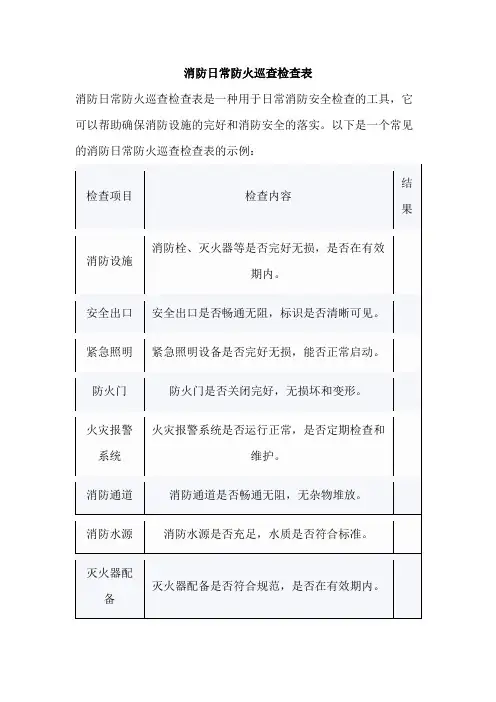 消防日常防火巡查检查表

消防日常防火巡查检查表是一种用于日常消防安全检查的工具，它可以帮助确保消防设施的完好和消防安全的落实。以下是一个常见的消防日常防火巡查检查表的示例：

| 检查项目 | 检查内容 | 结果 |
|---|---|---|
| 消防设施 | 消防栓、灭火器等是否完好无损，是否在有效期内。 | |
| 安全出口 | 安全出口是否畅通无阻，标识是否清晰可见。 | |
| 紧急照明 | 紧急照明设备是否完好无损，能否正常启动。 | |
| 防火门 | 防火门是否关闭完好，无损坏和变形。 | |
| 火灾报警系统 | 火灾报警系统是否运行正常，是否定期检查和维护。 | |
| 消防通道 | 消防通道是否畅通无阻，无杂物堆放。 | |
| 消防水源 | 消防水源是否充足，水质是否符合标准。 | |
| 灭火器配备 | 灭火器配备是否符合规范，是否在有效期内。 | |